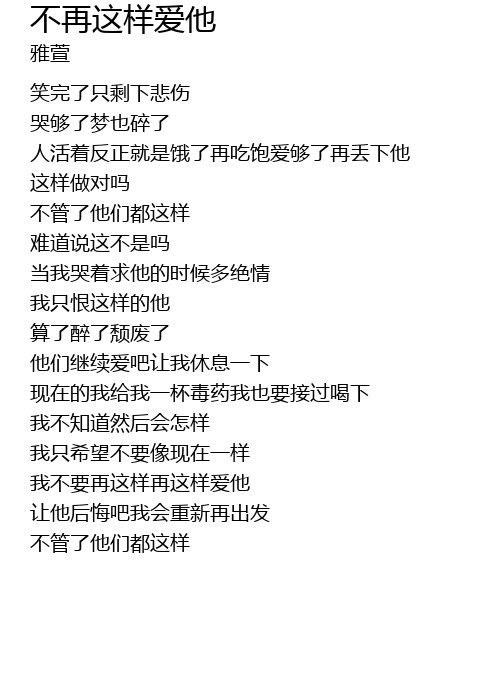 不再这样爱他
雅萱

笑完了只剩下悲伤
哭够了梦也碎了
人活着反正就是饿了再吃饱爱够了再丢下他
这样做对吗
不管了他们都这样
难道说这不是吗
当我哭着求他的时候多绝情
我只恨这样的他
算了醉了颓废了
他们继续爱吧让我休息一下
现在的我给我一杯毒药我也要接过喝下
我不知道然后会怎样
我只希望不要像现在一样
我不要再这样再这样爱他
让他后悔吧我会重新再出发
不管了他们都这样